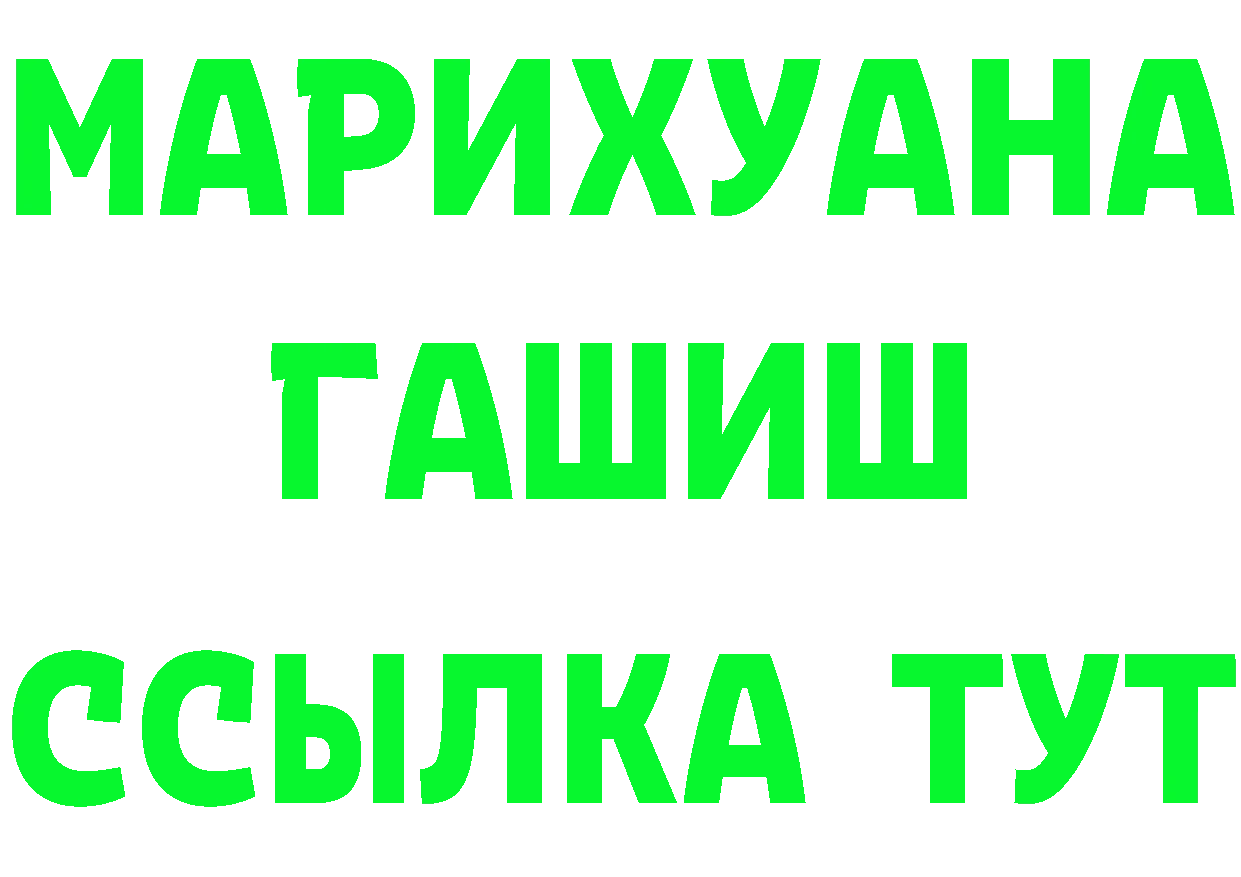 МАРИХУАНА
ГАШИШ
ССЫЛКА ТУТ